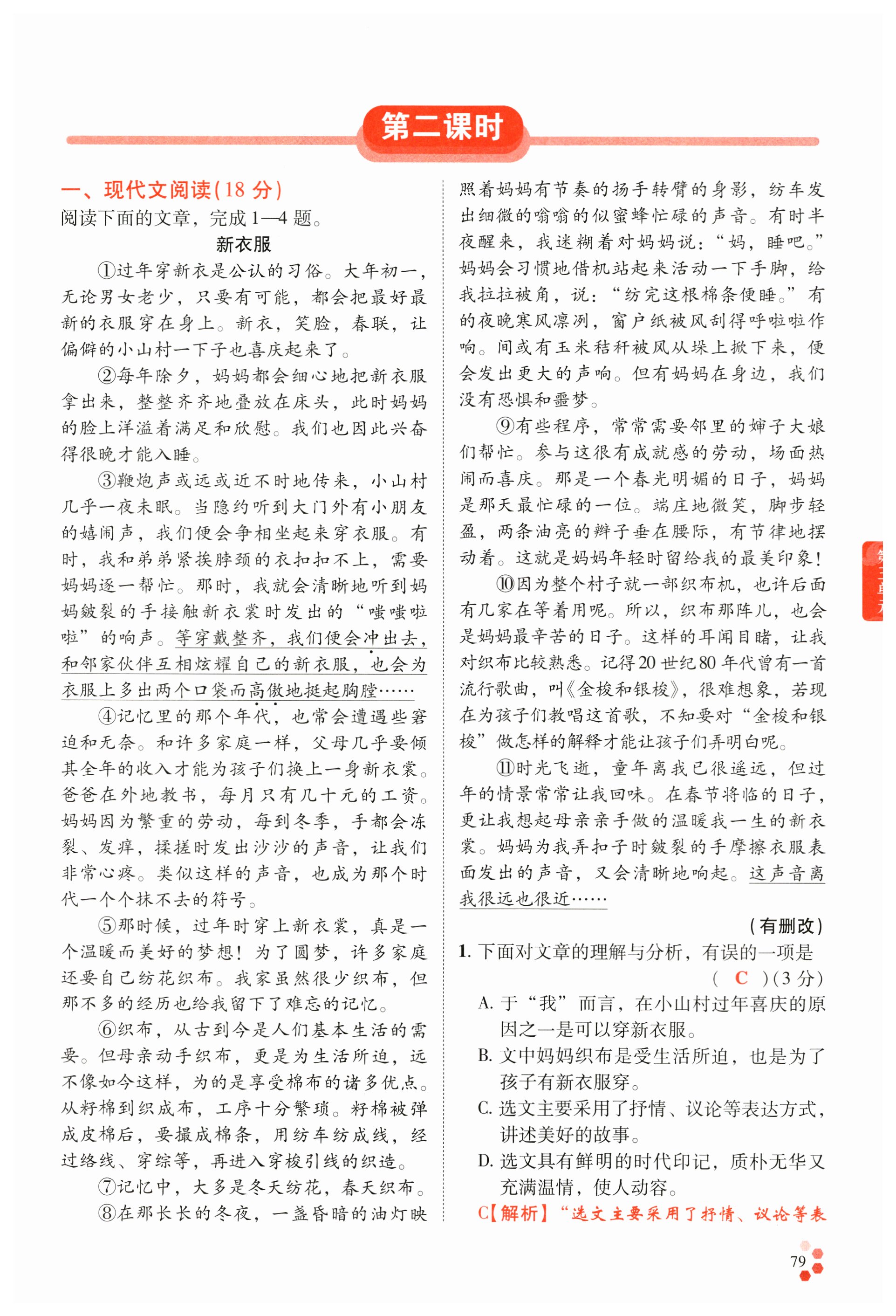 第二课时

一、现代文阅读(18 分)

阅读下面的文章，完成 1—4 题。

新衣服

①过年穿新衣是公认的习俗。大年初一，无论男女老少，只要有可能，都会把最好最新的衣服穿在身上。新衣，笑脸，春联，让偏僻的小山村一下子也喜庆起来了。

②每年除夕，妈妈都会细心地把新衣服拿出来，整整齐齐地叠放在床头，此时妈妈的脸上洋溢着满足和欣慰。我们也因此兴奋得很晚才能入睡。

③鞭炮声或远或近不时地传来，小山村几乎一夜未眠。当隐约听到大门外有小朋友的嬉闹声，我们便会争相坐起来穿衣服。有时，我和弟弟紧挨脖颈的衣扣扣不上，需要妈妈逐一帮忙。那时，我就会清晰地听到妈妈皴裂的手接触新衣裳时发出的“嗤嗤啦啦”的响声。等穿戴整齐，我们便会冲出去，和邻家伙伴互相炫耀自己的新衣服，也会为衣服上多出两个口袋而高傲地挺起胸膛……

④记忆里的那个年代，也常会遭遇些窘迫和无奈。和许多家庭一样，父母几乎要倾其全年的收入才能为孩子们换上一身新衣裳。爸爸在外地教书，每月只有几十元的工资。妈妈因为繁重的劳动，每到冬季，手都会冻裂、发痒，揉搓时发出沙沙的声音，让我们非常心疼。类似这样的声音，也成为那个时代一个个抹不去的符号。

⑤那时候，过年时穿上新衣裳，真是一个温暖而美好的梦想！为了圆梦，许多家庭还要自己纺花织布。我家虽然很少织布，但那不多的经历也给我留下了难忘的记忆。

⑥织布，从古到今是人们基本生活的需要。但母亲动手织布，更是为生活所迫，远不像如今这样，为的是享受棉布的诸多优点。从籽棉到织成布，工序十分繁琐。籽棉被弹成皮棉后，要撮成棉条，用纺车纺成线，经过络线、穿综等，再进入穿梭引线的织造。

⑦记忆中，大多是冬天纺花，春天织布。

⑧在那长长的冬夜，一盏昏暗的油灯映照着妈妈有节奏的扬手转臂的身影，纺车发出细微的嗡嗡的似蜜蜂忙碌的声音。有时半夜醒来，我迷糊着对妈妈说：“妈，睡吧。”妈妈会习惯地借机站起来活动一下手脚，给我拉拉被角，说：“纺完这根棉条便睡。”有的夜晚寒风凛冽，窗户纸被风刮得呼啦啦作响。间或有玉米秸秆被风从垛上掀下来，便会发出更大的声响。但有妈妈在身边，我们没有恐惧和噩梦。

⑨有些程序，常常需要邻里的婶子大娘们帮忙。参与这很有成就感的劳动，场面热闹而喜庆。那是一个春光明媚的日子，妈妈是那天最忙碌的一位。端庄地微笑，脚步轻盈，两条油亮的辫子垂在腰际，有节律地摆动着。这就是妈妈年轻时留给我的最美印象！

⑩因为整个村子就一部织布机，也许后面有几家在等着用呢。所以，织布那阵儿，也会是妈妈最辛苦的日子。这样的耳闻目睹，让我对织布比较熟悉。记得 20 世纪 80 年代曾有一首流行歌曲，叫《金梭和银梭》，很难想象，若现在为孩子们教唱这首歌，不知要对“金梭和银梭”做怎样的解释才能让孩子们弄明白呢。

⑪时光飞逝，童年离我已很遥远，但过年的情景常常让我回味。在春节将临的日子，更让我想起母亲亲手做的温暖我一生的新衣裳。妈妈为我弄扣子时皴裂的手摩擦衣服表面发出的声音，又会清晰地响起。这声音离我很远也很近……

(有删改)

1. 下面对文章的理解与分析，有误的一项是 ( C )(3 分)
A. 于“我”而言，在小山村过年喜庆的原因之一是可以穿新衣服。
B. 文中妈妈织布是受生活所迫，也是为了孩子有新衣服穿。
C. 选文主要采用了抒情、议论等表达方式，讲述美好的故事。
D. 选文具有鲜明的时代印记，质朴无华又充满温情，使人动容。

C【解析】“选文主要采用了抒情、议论等表

79